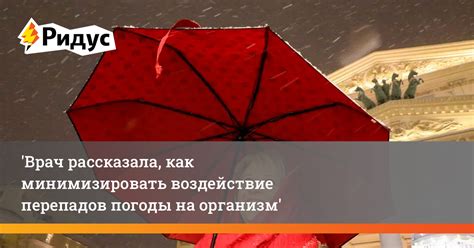 Ридус

'Врач рассказала, как минимизировать воздействие перепадов погоды на организм'